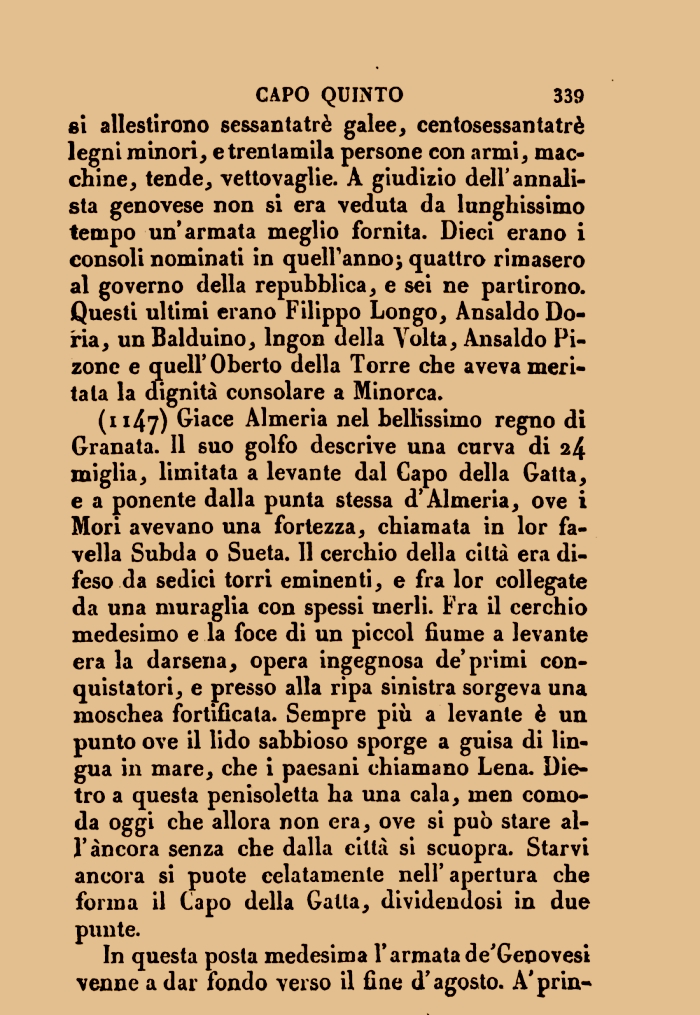 CAPO QUINTO 339

si allestirono sessantatrè galee, centosessantatrè legni minori, e trentamila persone con armi, macchine, tende, vettovaglie. A giudizio dell'annalista genovese non si era veduta da lunghissimo tempo un'armata meglio fornita. Dieci erano i consoli nominati in quell'anno; quattro rimasero al governo della repubblica, e sei ne partirono. Questi ultimi erano Filippo Longo, Ansaldo Doria, un Balduino, Ingon della Volta, Ansaldo Pizone e quell'Oberto della Torre che aveva meritata la dignità consolare a Minorca.

(1147) Giace Almeria nel bellissimo regno di Granata. Il suo golfo descrive una curva di 24 miglia, limitata a levante dal Capo della Gatta, e a ponente dalla punta stessa d'Almeria, ove i Mori avevano una fortezza, chiamata in lor favella Subda o Sueta. Il cerchio della città era difeso da sedici torri eminenti, e fra lor collegate da una muraglia con spessi merli. Fra il cerchio medesimo e la foce di un piccol fiume a levante era la darsena, opera ingegnosa de'primi conquistatori, e presso alla ripa sinistra sorgeva una moschea fortificata. Sempre più a levante è un punto ove il lido sabbioso sporge a guisa di lingua in mare, che i paesani chiamano Lena. Dietro a questa penisoletta ha una cala, men comoda oggi che allora non era, ove si può stare all'àncora senza che dalla città si scuopra. Starvi ancora si puote celatamente nell'apertura che forma il Capo della Gatta, dividendosi in due punte.

In questa posta medesima l'armata de'Genovesi venne a dar fondo verso il fine d'agosto. A'prin-